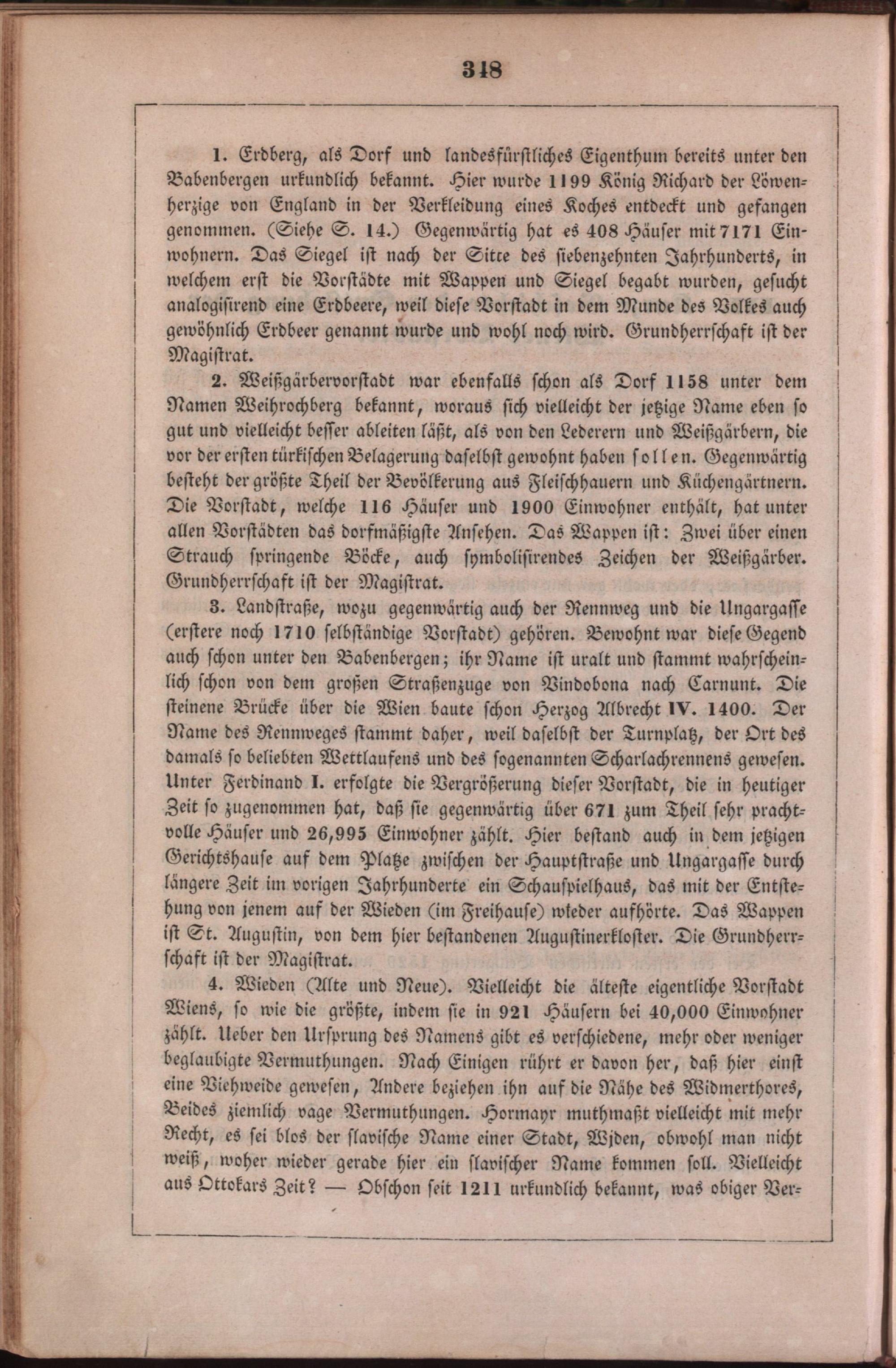 348

1. Erdberg, als Dorf und landesfürstliches Eigenthum bereits unter den Babenbergen urkundlich bekannt. Hier wurde 1199 König Richard der Löwenherzige von England in der Verkleidung eines Koches entdeckt und gefangen genommen. (Siehe S. 14.) Gegenwärtig hat es 408 Häuser mit 7171 Einwohnern. Das Siegel ist nach der Sitte des siebenzehnten Jahrhunderts, in welchem erst die Vorstädte mit Wappen und Siegel begabt wurden, gesucht analogisirend eine Erdbeere, weil diese Vorstadt in dem Munde des Volkes auch gewöhnlich Erdbeer genannt wurde und wohl noch wird. Grundherrschaft ist der Magistrat.

2. Weißgärbervorstadt war ebenfalls schon als Dorf 1158 unter dem Namen Weihrochberg bekannt, woraus sich vielleicht der jetzige Name eben so gut und vielleicht besser ableiten läßt, als von den Lederern und Weißgärbern, die vor der ersten türkischen Belagerung daselbst gewohnt haben sollen. Gegenwärtig besteht der größte Theil der Bevölkerung aus Fleischhauern und Küchengärtnern. Die Vorstadt, welche 116 Häuser und 1900 Einwohner enthält, hat unter allen Vorstädten das dorfmäßigste Ansehen. Das Wappen ist: Zwei über einen Strauch springende Böcke, auch symbolisirendes Zeichen der Weißgärber. Grundherrschaft ist der Magistrat.

3. Landstraße, wozu gegenwärtig auch der Rennweg und die Ungargasse (erstere noch 1710 selbständige Vorstadt) gehören. Bewohnt war diese Gegend auch schon unter den Babenbergen; ihr Name ist uralt und stammt wahrscheinlich schon von dem großen Straßenzuge von Vindobona nach Carnunt. Die steinene Brücke über die Wien baute schon Herzog Albrecht IV. 1400. Der Name des Rennweges stammt daher, weil daselbst der Turnplatz, der Ort des damals so beliebten Wettlaufens und des sogenannten Scharlachrennens gewesen. Unter Ferdinand I. erfolgte die Vergrößerung dieser Vorstadt, die in heutiger Zeit so zugenommen hat, daß sie gegenwärtig über 671 zum Theil sehr prachtvolle Häuser und 26,995 Einwohner zählt. Hier bestand auch in dem jetzigen Gerichtshause auf dem Platze zwischen der Hauptstraße und Ungargasse durch längere Zeit im vorigen Jahrhunderte ein Schauspielhaus, das mit der Entstehung von jenem auf der Wieden (im Freihause) wieder aufhörte. Das Wappen ist St. Augustin, von dem hier bestandenen Augustinerkloster. Die Grundherrschaft ist der Magistrat.

4. Wieden (Alte und Neue). Vielleicht die älteste eigentliche Vorstadt Wiens, so wie die größte, indem sie in 921 Häusern bei 40,000 Einwohner zählt. Ueber den Ursprung des Namens gibt es verschiedene, mehr oder weniger beglaubigte Vermuthungen. Nach Einigen rührt er davon her, daß hier einst eine Viehweide gewesen, Andere beziehen ihn auf die Nähe des Widmerthores, Beides ziemlich vage Vermuthungen. Hormayr muthmaßt vielleicht mit mehr Recht, es sei blos der slavische Name einer Stadt, Wjden, obwohl man nicht weiß, woher wieder gerade hier ein slavischer Name kommen soll. Vielleicht aus Ottokars Zeit? — Obschon seit 1211 urkundlich bekannt, was obiger Ver-